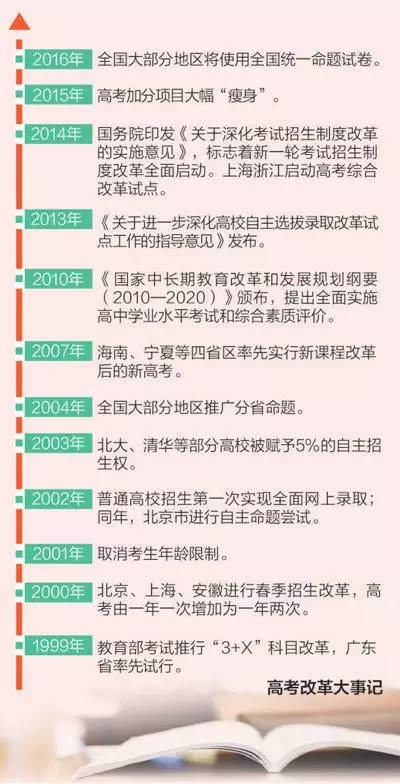 2016年 全国大部分地区将使用全国统一命题试卷。

2015年 高考加分项目大幅“瘦身”。

2014年 国务院印发《关于深化考试招生制度改革的实施意见》，标志着新一轮考试招生制度改革全面启动。上海浙江启动高考综合改革试点。

2013年 《关于进一步深化高校自主选拔录取改革试点工作的指导意见》发布。

2010年 《国家中长期教育改革和发展规划纲要（2010—2020）》颁布，提出全面实施高中学业水平考试和综合素质评价。

2007年 海南、宁夏等四省区率先实行新课程改革后的新高考。

2004年 全国大部分地区推广分省命题。

2003年 北大、清华等部分高校被赋予5%的自主招生权。

2002年 普通高校招生第一次实现全面网上录取；同年，北京市进行自主命题尝试。

2001年 取消考生年龄限制。

2000年 北京、上海、安徽进行春季招生改革，高考由一年一次增加为一年两次。

1999年 教育部考试推行“3+X”科目改革，广东省率先试行。

高考改革大事记